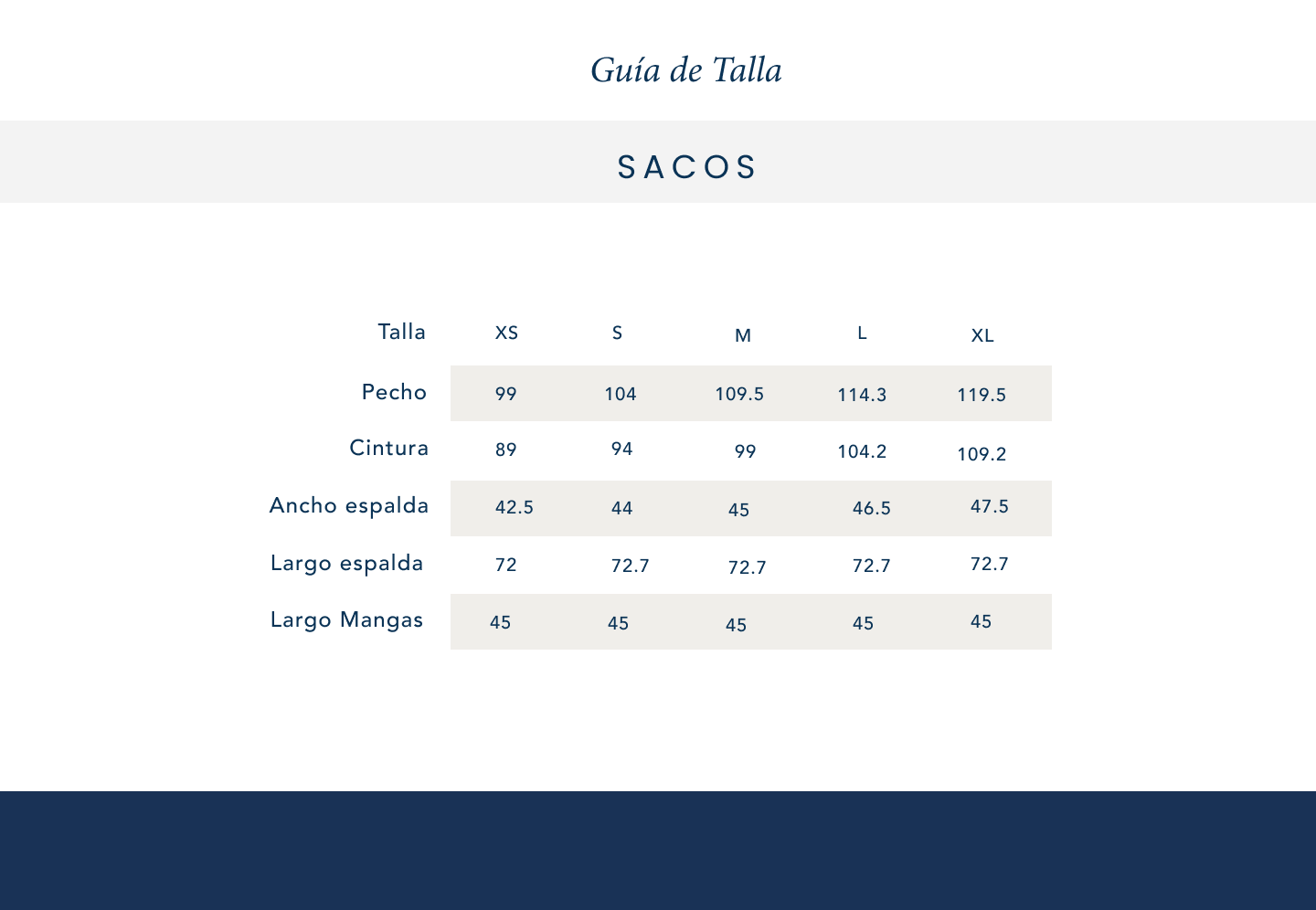 Guía de Talla

SACOS

| Talla | XS | S | M | L | XL |
|---|---|---|---|---|---|
| Pecho | 99 | 104 | 109.5 | 114.3 | 119.5 |
| Cintura | 89 | 94 | 99 | 104.2 | 109.2 |
| Ancho espalda | 42.5 | 44 | 45 | 46.5 | 47.5 |
| Largo espalda | 72 | 72.7 | 72.7 | 72.7 | 72.7 |
| Largo Mangas | 45 | 45 | 45 | 45 | 45 |